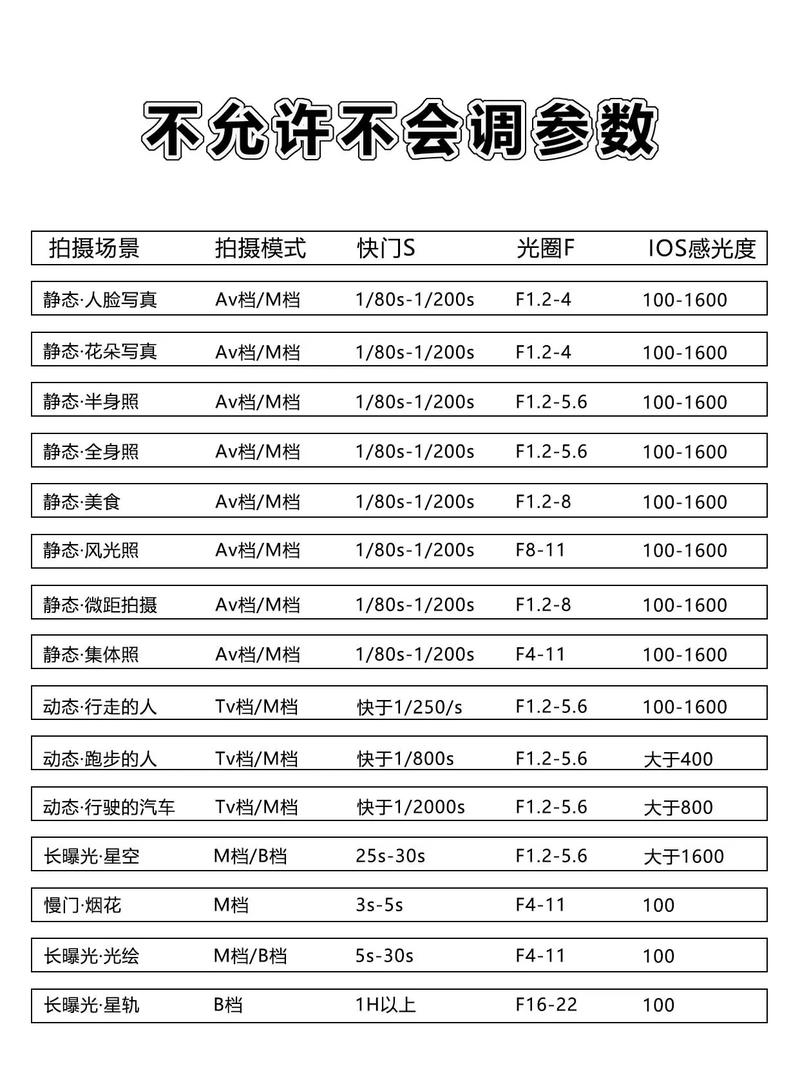 不允许不会调参数

| 拍摄场景 | 拍摄模式 | 快门S | 光圈F | IOS感光度 |
|---|---|---|---|---|
| 静态·人脸写真 | Av档/M档 | 1/80s-1/200s | F1.2-4 | 100-1600 |
| 静态·花朵写真 | Av档/M档 | 1/80s-1/200s | F1.2-4 | 100-1600 |
| 静态·半身照 | Av档/M档 | 1/80s-1/200s | F1.2-5.6 | 100-1600 |
| 静态·全身照 | Av档/M档 | 1/80s-1/200s | F1.2-5.6 | 100-1600 |
| 静态·美食 | Av档/M档 | 1/80s-1/200s | F1.2-8 | 100-1600 |
| 静态·风光照 | Av档/M档 | 1/80s-1/200s | F8-11 | 100-1600 |
| 静态·微距拍摄 | Av档/M档 | 1/80s-1/200s | F1.2-8 | 100-1600 |
| 静态·集体照 | Av档/M档 | 1/80s-1/200s | F4-11 | 100-1600 |
| 动态·行走的人 | Tv档/M档 | 快于1/250/s | F1.2-5.6 | 100-1600 |
| 动态·跑步的人 | Tv档/M档 | 快于1/800s | F1.2-5.6 | 大于400 |
| 动态·行驶的汽车 | Tv档/M档 | 快于1/2000s | F1.2-5.6 | 大于800 |
| 长曝光·星空 | M档/B档 | 25s-30s | F1.2-5.6 | 大于1600 |
| 慢门·烟花 | M档 | 3s-5s | F4-11 | 100 |
| 长曝光·光绘 | M档/B档 | 5s-30s | F4-11 | 100 |
| 长曝光·星轨 | B档 | 1H以上 | F16-22 | 100 |